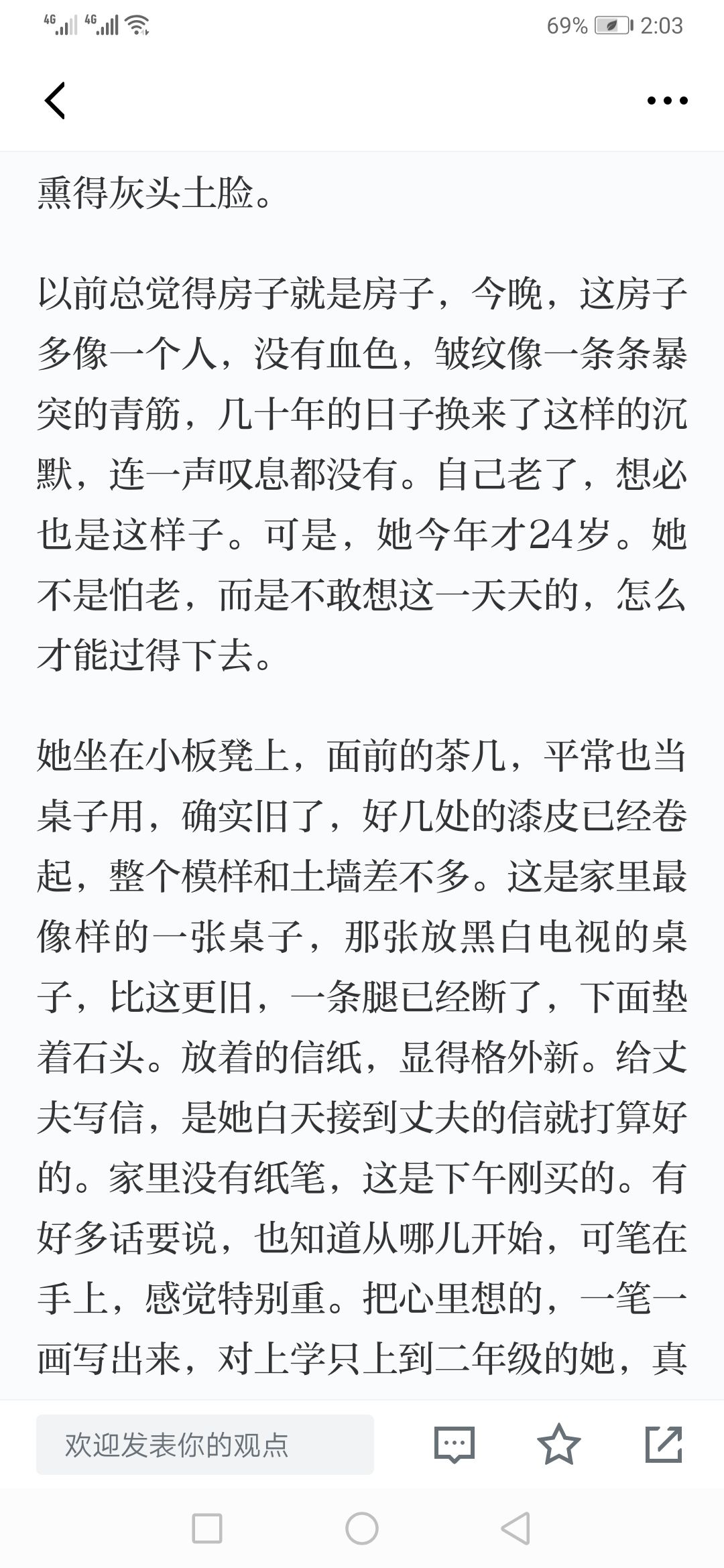 4G 4G 69% 2:03

熏得灰头土脸。

以前总觉得房子就是房子，今晚，这房子多像一个人，没有血色，皱纹像一条条暴突的青筋，几十年的日子换来了这样的沉默，连一声叹息都没有。自己老了，想必也是这样子。可是，她今年才24岁。她不是怕老，而是不敢想这一天天的，怎么才能过得下去。

她坐在小板凳上，面前的茶几，平常也当桌子用，确实旧了，好几处的漆皮已经卷起，整个模样和土墙差不多。这是家里最像样的一张桌子，那张放黑白电视的桌子，比这更旧，一条腿已经断了，下面垫着石头。放着的信纸，显得格外新。给丈夫写信，是她白天接到丈夫的信就打算好的。家里没有纸笔，这是下午刚买的。有好多话要说，也知道从哪儿开始，可笔在手上，感觉特别重。把心里想的，一笔一画写出来，对上学只上到二年级的她，真

欢迎发表你的观点